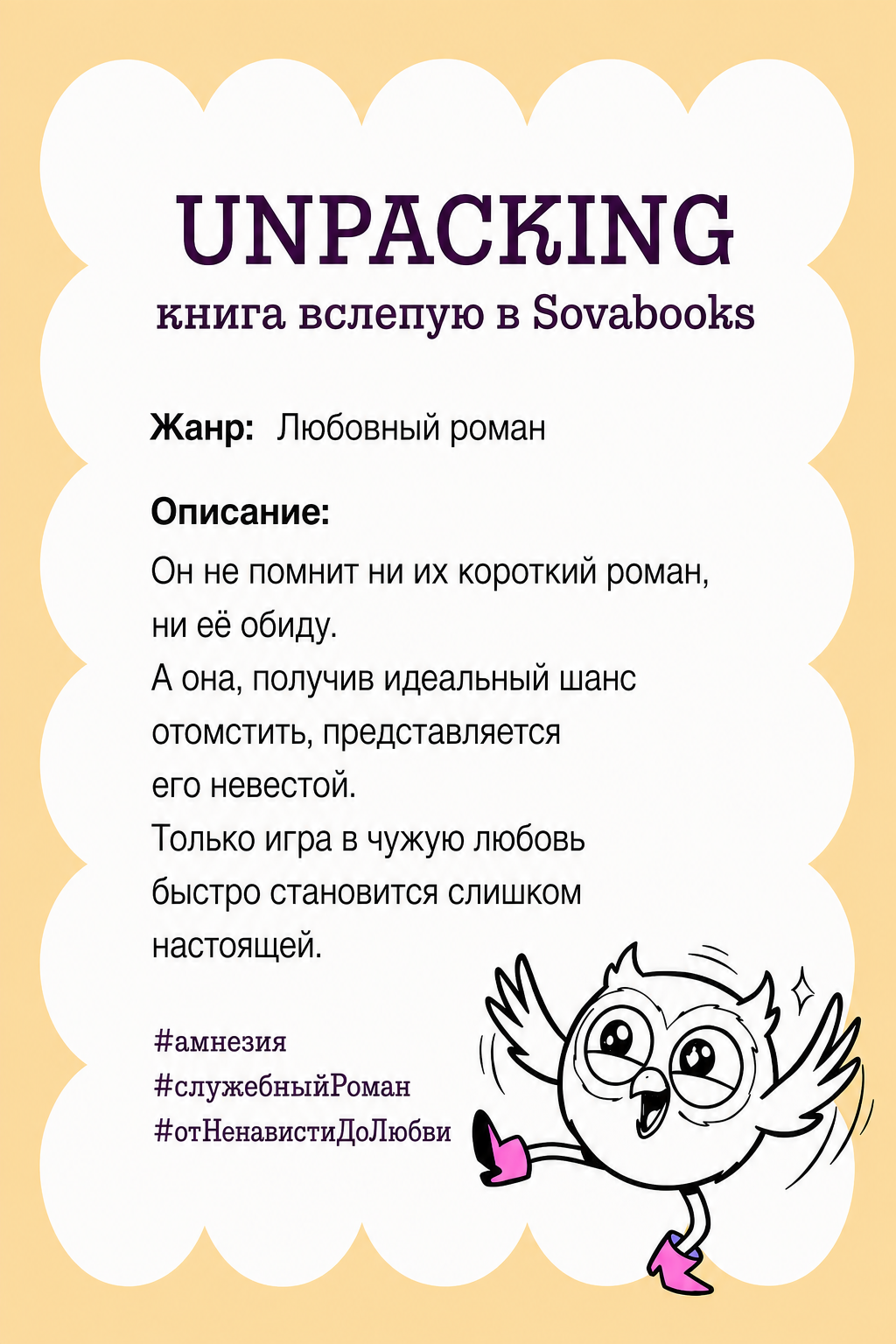 UNPACKING
книга вслепую в Sovabooks

Жанр: Любовный роман

Описание:
Он не помнит ни их короткий роман, ни её обиду.
А она, получив идеальный шанс отомстить, представляется его невестой.
Только игра в чужую любовь быстро становится слишком настоящей.

#амнезия
#служебныйРоман
#отНенавистиДоЛюбви